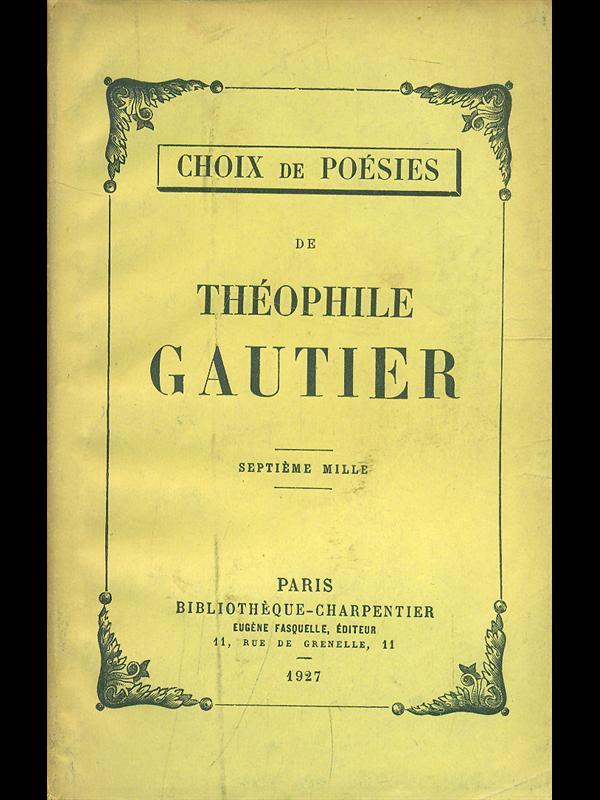 CHOIX DE POÉSIES

DE

THÉOPHILE
GAUTIER

SEPTIÈME MILLE

PARIS
BIBLIOTHÈQUE-CHARPENTIER
EUGÈNE FASQUELLE, ÉDITEUR
11, RUE DE GRENELLE, 11

1927